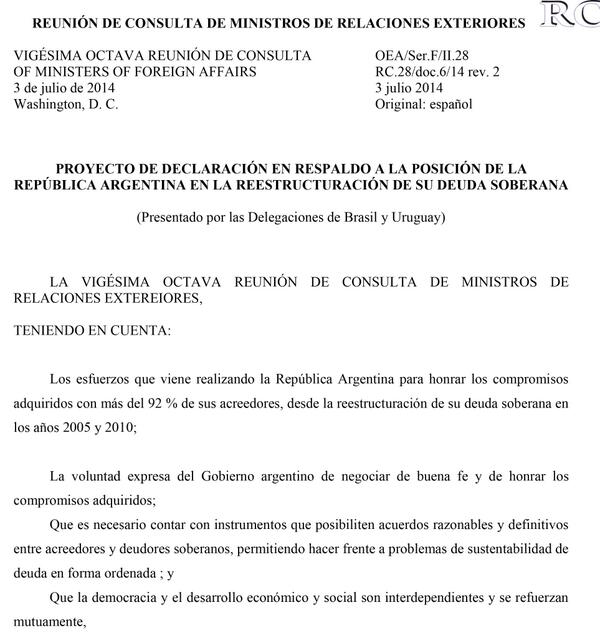 REUNIÓN DE CONSULTA DE MINISTROS DE RELACIONES EXTERIORES RC

VIGÉSIMA OCTAVA REUNIÓN DE CONSULTA
OF MINISTERS OF FOREIGN AFFAIRS
3 de julio de 2014
Washington, D. C.

OEA/Ser.F/II.28
RC.28/doc.6/14 rev. 2
3 julio 2014
Original: español

PROYECTO DE DECLARACIÓN EN RESPALDO A LA POSICIÓN DE LA REPÚBLICA ARGENTINA EN LA REESTRUCTURACIÓN DE SU DEUDA SOBERANA

(Presentado por las Delegaciones de Brasil y Uruguay)

LA VIGÉSIMA OCTAVA REUNIÓN DE CONSULTA DE MINISTROS DE RELACIONES EXTEREIORES,

TENIENDO EN CUENTA:

Los esfuerzos que viene realizando la República Argentina para honrar los compromisos adquiridos con más del 92 % de sus acreedores, desde la reestructuración de su deuda soberana en los años 2005 y 2010;

La voluntad expresa del Gobierno argentino de negociar de buena fe y de honrar los compromisos adquiridos;

Que es necesario contar con instrumentos que posibiliten acuerdos razonables y definitivos entre acreedores y deudores soberanos, permitiendo hacer frente a problemas de sustentabilidad de deuda en forma ordenada ; y

Que la democracia y el desarrollo económico y social son interdependientes y se refuerzan mutuamente,